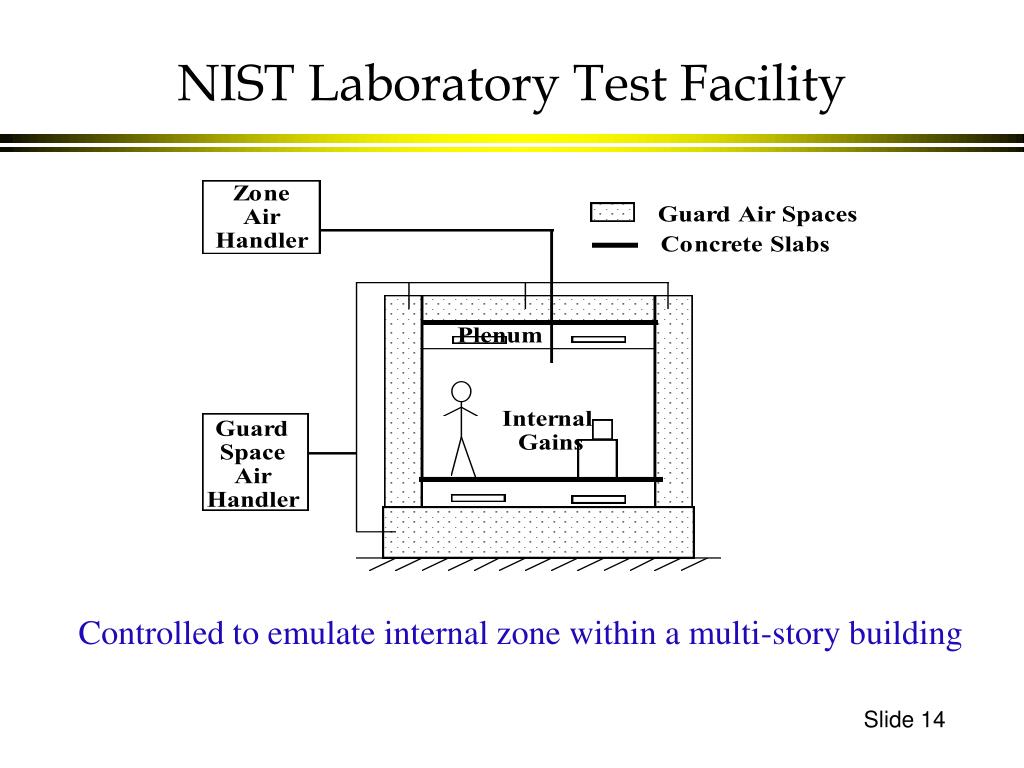 NIST Laboratory Test Facility

Zone Air Handler

Guard Air Spaces

Concrete Slabs

Plenum

Internal Gains

Guard Space Air Handler

Controlled to emulate internal zone within a multi-story building

Slide 14